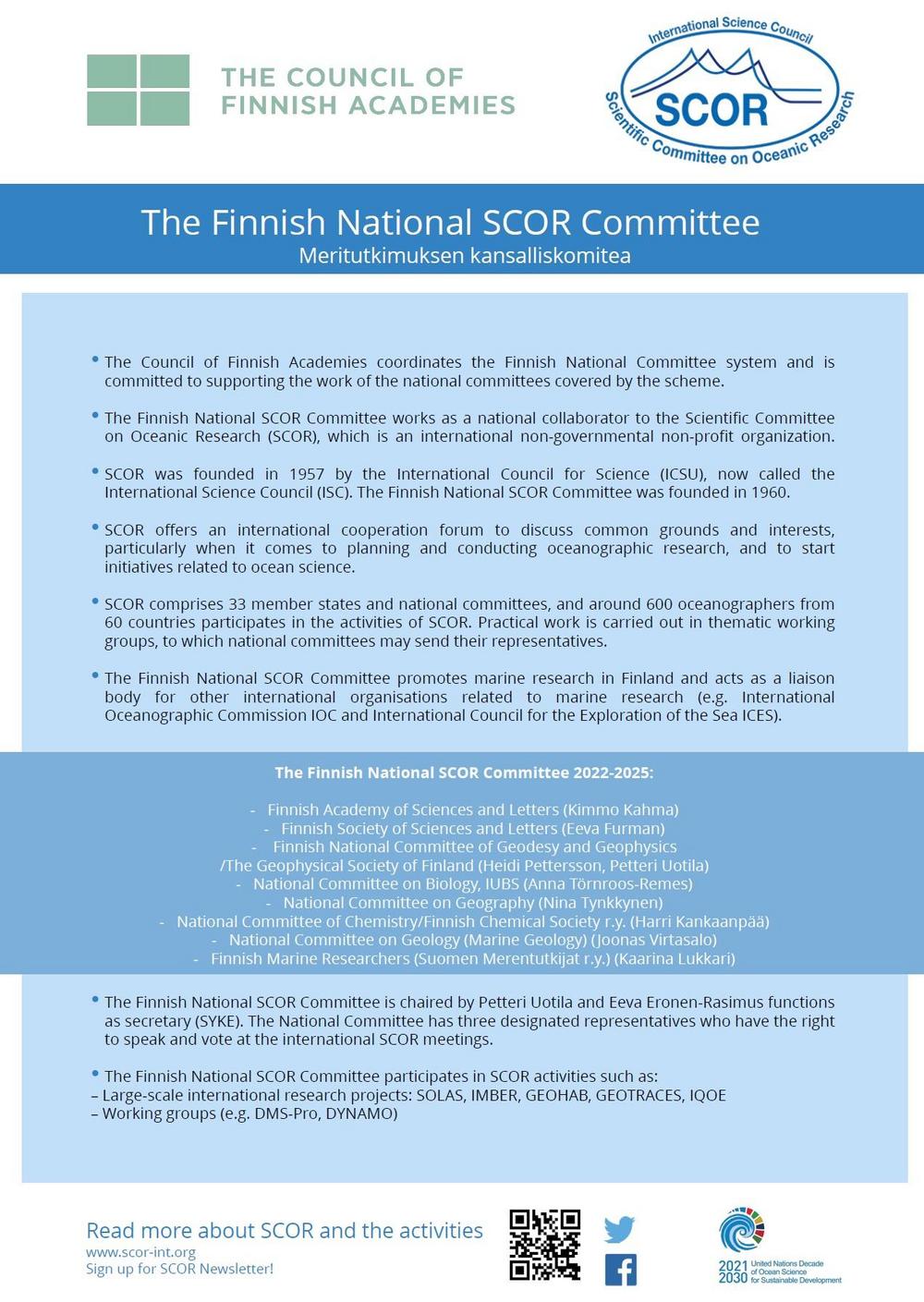 THE COUNCIL OF FINNISH ACADEMIES

International Science Council
SCOR
Scientific Committee on Oceanic Research

The Finnish National SCOR Committee
Meritutkimuksen kansalliskomitea

• The Council of Finnish Academies coordinates the Finnish National Committee system and is committed to supporting the work of the national committees covered by the scheme.

• The Finnish National SCOR Committee works as a national collaborator to the Scientific Committee on Oceanic Research (SCOR), which is an international non-governmental non-profit organization.

• SCOR was founded in 1957 by the International Council for Science (ICSU), now called the International Science Council (ISC). The Finnish National SCOR Committee was founded in 1960.

• SCOR offers an international cooperation forum to discuss common grounds and interests, particularly when it comes to planning and conducting oceanographic research, and to start initiatives related to ocean science.

• SCOR comprises 33 member states and national committees, and around 600 oceanographers from 60 countries participates in the activities of SCOR. Practical work is carried out in thematic working groups, to which national committees may send their representatives.

• The Finnish National SCOR Committee promotes marine research in Finland and acts as a liaison body for other international organisations related to marine research (e.g. International Oceanographic Commission IOC and International Council for the Exploration of the Sea ICES).

The Finnish National SCOR Committee 2022-2025:

- Finnish Academy of Sciences and Letters (Kimmo Kahma)
- Finnish Society of Sciences and Letters (Eeva Furman)
- Finnish National Committee of Geodesy and Geophysics /The Geophysical Society of Finland (Heidi Pettersson, Petteri Uotila)
- National Committee on Biology, IUBS (Anna Törnroos-Remes)
- National Committee on Geography (Nina Tynkkynen)
- National Committee of Chemistry/Finnish Chemical Society r.y. (Harri Kankaanpää)
- National Committee on Geology (Marine Geology) (Joonas Virtasalo)
- Finnish Marine Researchers (Suomen Merentutkijat r.y.) (Kaarina Lukkari)

• The Finnish National SCOR Committee is chaired by Petteri Uotila and Eeva Eronen-Rasimus functions as secretary (SYKE). The National Committee has three designated representatives who have the right to speak and vote at the international SCOR meetings.

• The Finnish National SCOR Committee participates in SCOR activities such as:
– Large-scale international research projects: SOLAS, IMBER, GEOHAB, GEOTRACES, IQOE
– Working groups (e.g. DMS-Pro, DYNAMO)

Read more about SCOR and the activities
www.scor-int.org
Sign up for SCOR Newsletter!

2021 2030 United Nations Decade of Ocean Science for Sustainable Development